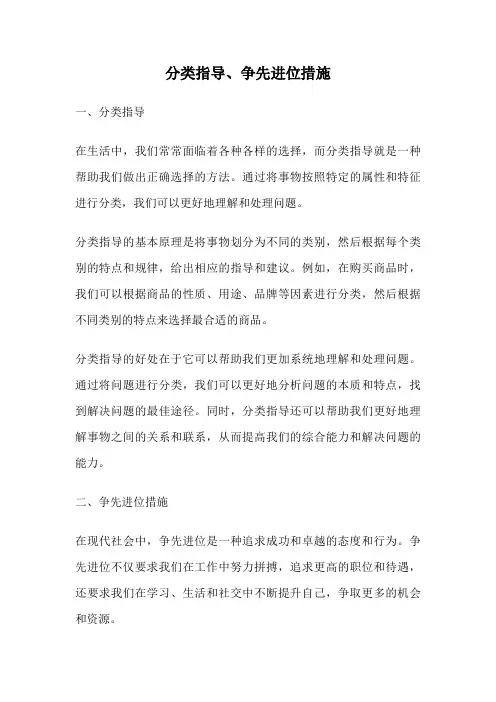 分类指导、争先进位措施

一、分类指导

在生活中，我们常常面临着各种各样的选择，而分类指导就是一种帮助我们做出正确选择的方法。通过将事物按照特定的属性和特征进行分类，我们可以更好地理解和处理问题。

分类指导的基本原理是将事物划分为不同的类别，然后根据每个类别的特点和规律，给出相应的指导和建议。例如，在购买商品时，我们可以根据商品的性质、用途、品牌等因素进行分类，然后根据不同类别的特点来选择最合适的商品。

分类指导的好处在于它可以帮助我们更加系统地理解和处理问题。通过将问题进行分类，我们可以更好地分析问题的本质和特点，找到解决问题的最佳途径。同时，分类指导还可以帮助我们更好地理解事物之间的关系和联系，从而提高我们的综合能力和解决问题的能力。

二、争先进位措施

在现代社会中，争先进位是一种追求成功和卓越的态度和行为。争先进位不仅要求我们在工作中努力拼搏，追求更高的职位和待遇，还要求我们在学习、生活和社交中不断提升自己，争取更多的机会和资源。